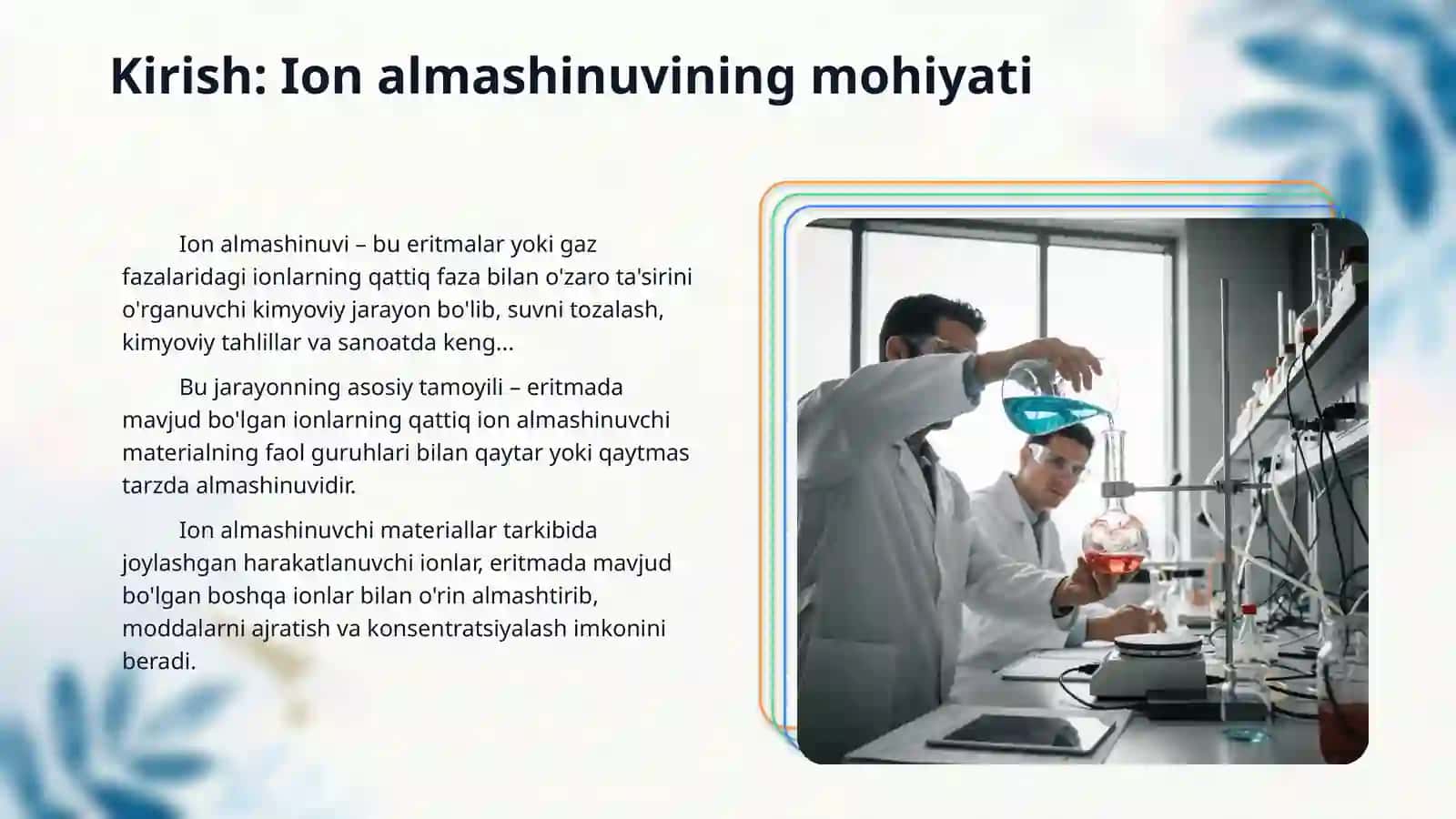 Kirish: Ion almashinuvining mohiyati

Ion almashinuvi – bu eritmalar yoki gaz fazalaridagi ionlarning qattiq faza bilan o'zaro ta'sirini o'rganuvchi kimyoviy jarayon bo'lib, suvni tozalash, kimyoviy tahlillar va sanoatda keng...

Bu jarayonning asosiy tamoyili – eritmada mavjud bo'lgan ionlarning qattiq ion almashinuvchi materialning faol guruhlari bilan qaytar yoki qaytmas tarzda almashinuvidir.

Ion almashinuvchi materiallar tarkibida joylashgan harakatlanuvchi ionlar, eritmada mavjud bo'lgan boshqa ionlar bilan o'rin almashtirib, moddalarni ajratish va konsentratsiyalash imkonini beradi.